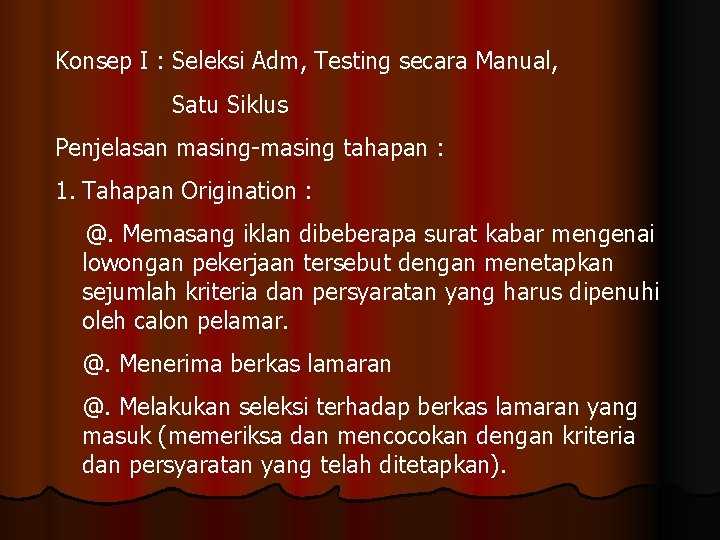 Konsep I : Seleksi Adm, Testing secara Manual,

Satu Siklus

Penjelasan masing-masing tahapan :

1. Tahapan Origination :

@. Memasang iklan dibeberapa surat kabar mengenai lowongan pekerjaan tersebut dengan menetapkan sejumlah kriteria dan persyaratan yang harus dipenuhi oleh calon pelamar.

@. Menerima berkas lamaran

@. Melakukan seleksi terhadap berkas lamaran yang masuk (memeriksa dan mencocokan dengan kriteria dan persyaratan yang telah ditetapkan).